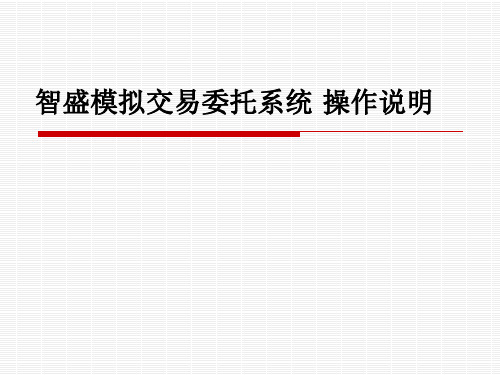 智盛模拟交易委托系统 操作说明